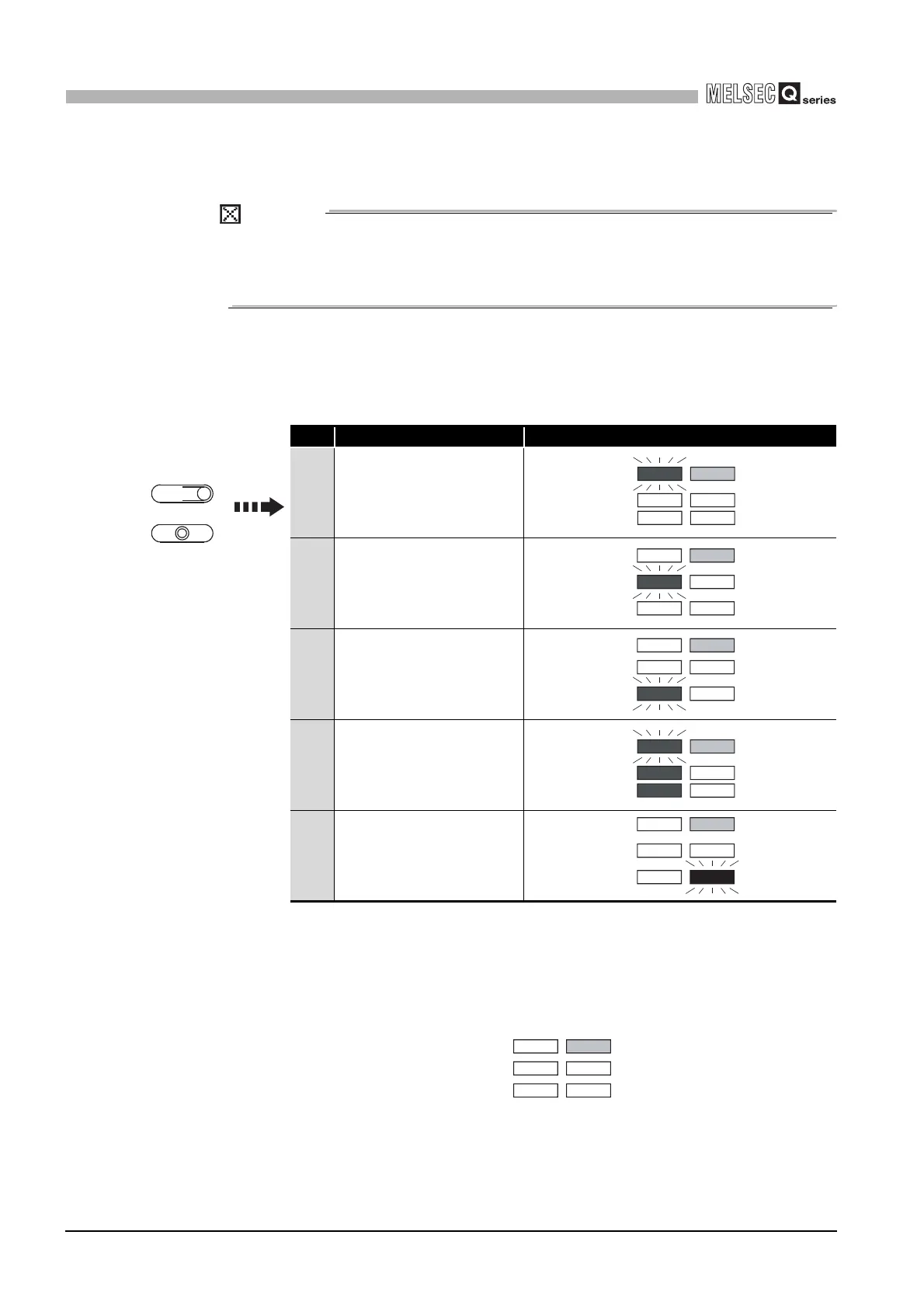 MELSEC Q series